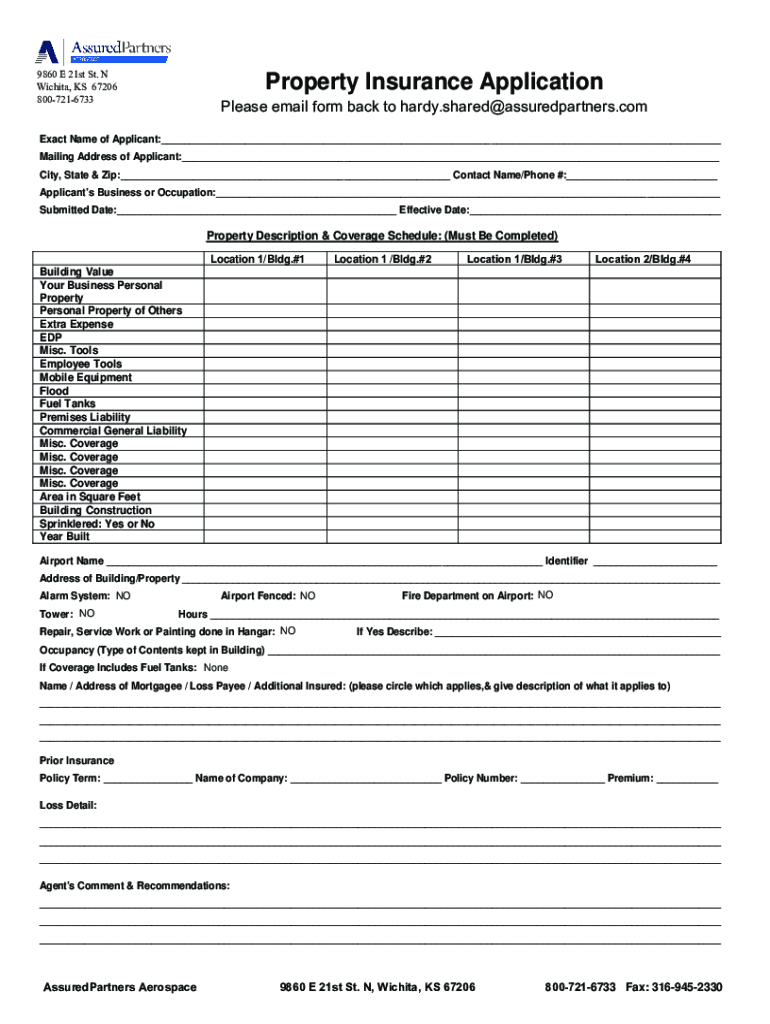 AssuredPartners

9860 E 21st St. N
Wichita, KS 67206
800-721-6733

Property Insurance Application

Please email form back to hardy.shared@assuredpartners.com

Exact Name of Applicant:
Mailing Address of Applicant:
City, State & Zip: Contact Name/Phone #:
Applicant's Business or Occupation:
Submitted Date: Effective Date:

Property Description & Coverage Schedule: (Must Be Completed)

| | Location 1/Bldg.#1 | Location 1 /Bldg.#2 | Location 1/Bldg.#3 | Location 2/Bldg.#4 |
|---|---|---|---|---|
| Building Value | | | | |
| Your Business Personal Property | | | | |
| Personal Property of Others | | | | |
| Extra Expense | | | | |
| EDP | | | | |
| Misc. Tools | | | | |
| Employee Tools | | | | |
| Mobile Equipment | | | | |
| Flood | | | | |
| Fuel Tanks | | | | |
| Premises Liability | | | | |
| Commercial General Liability | | | | |
| Misc. Coverage | | | | |
| Misc. Coverage | | | | |
| Misc. Coverage | | | | |
| Misc. Coverage | | | | |
| Area in Square Feet | | | | |
| Building Construction | | | | |
| Sprinklered: Yes or No | | | | |
| Year Built | | | | |

Airport Name Identifier
Address of Building/Property
Alarm System: NO Airport Fenced: NO Fire Department on Airport: NO
Tower: NO Hours
Repair, Service Work or Painting done in Hangar: NO If Yes Describe:
Occupancy (Type of Contents kept in Building)
If Coverage includes Fuel Tanks: None
Name / Address of Mortgagee / Loss Payee / Additional Insured: (please circle which applies,& give description of what it applies to)

Prior Insurance
Policy Term: Name of Company: Policy Number: Premium:

Loss Detail:

Agent's Comment & Recommendations:

AssuredPartners Aerospace 9860 E 21st St. N, Wichita, KS 67206 800-721-6733 Fax: 316-945-2330